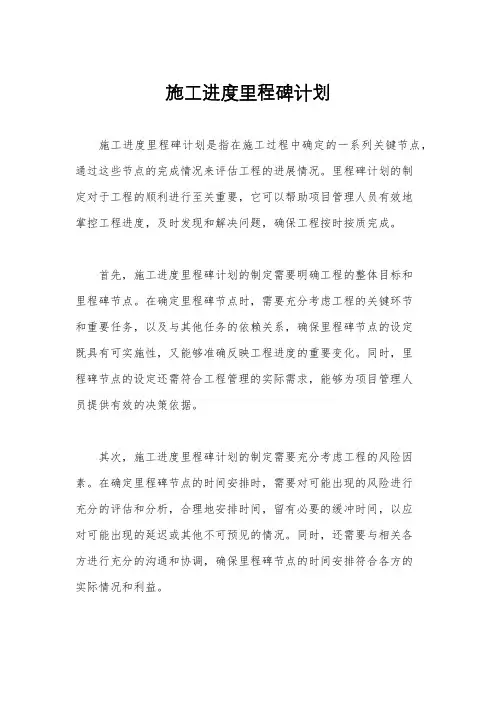 施工进度里程碑计划

施工进度里程碑计划是指在施工过程中确定的一系列关键节点，通过这些节点的完成情况来评估工程的进展情况。里程碑计划的制定对于工程的顺利进行至关重要，它可以帮助项目管理人员有效地掌控工程进度，及时发现和解决问题，确保工程按时按质完成。

首先，施工进度里程碑计划的制定需要明确工程的整体目标和里程碑节点。在确定里程碑节点时，需要充分考虑工程的关键环节和重要任务，以及与其他任务的依赖关系，确保里程碑节点的设定既具有可实施性，又能够准确反映工程进度的重要变化。同时，里程碑节点的设定还需符合工程管理的实际需求，能够为项目管理人员提供有效的决策依据。

其次，施工进度里程碑计划的制定需要充分考虑工程的风险因素。在确定里程碑节点的时间安排时，需要对可能出现的风险进行充分的评估和分析，合理地安排时间，留有必要的缓冲时间，以应对可能出现的延迟或其他不可预见的情况。同时，还需要与相关各方进行充分的沟通和协调，确保里程碑节点的时间安排符合各方的实际情况和利益。